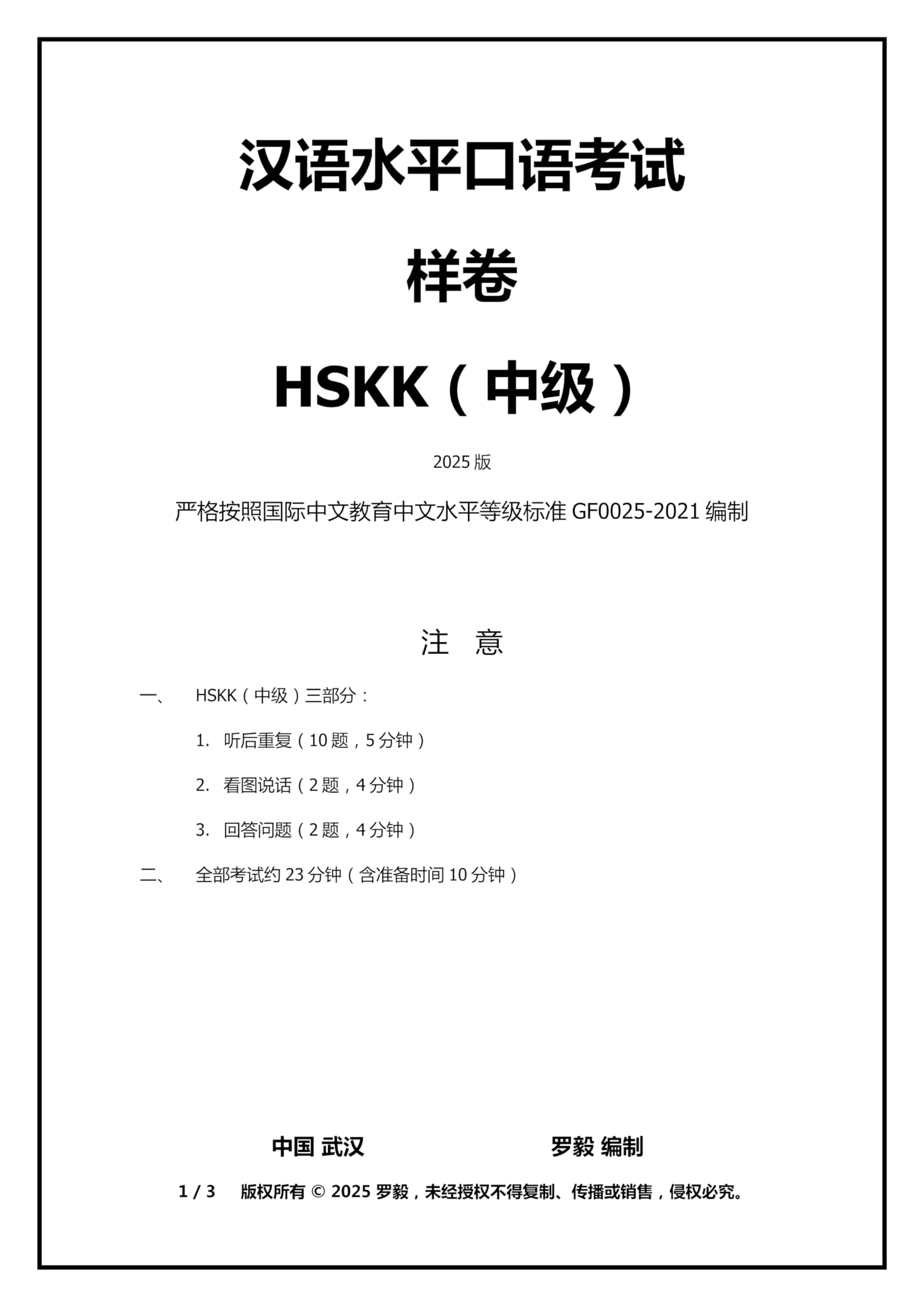 汉语水平口语考试

样卷

HSKK（中级）

2025 版

严格按照国际中文教育中文水平等级标准 GF0025-2021 编制

注　意

一、　HSKK（中级）三部分：

1. 听后重复（10 题，5 分钟）

2. 看图说话（2 题，4 分钟）

3. 回答问题（2 题，4 分钟）

二、　全部考试约 23 分钟（含准备时间 10 分钟）

中国 武汉　　　罗毅 编制

1 / 3　版权所有 © 2025 罗毅，未经授权不得复制、传播或销售，侵权必究。